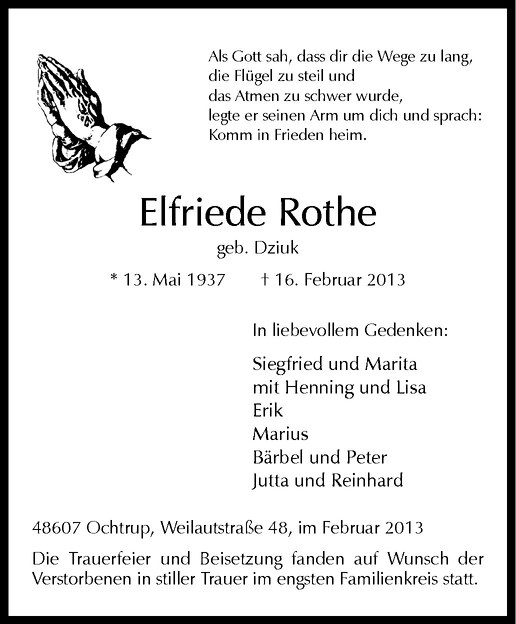 Als Gott sah, dass dir die Wege zu lang,
die Flügel zu steil und
das Atmen zu schwer wurde,
legte er seinen Arm um dich und sprach:
Komm in Frieden heim.

Elfriede Rothe

geb. Dziuk

* 13. Mai 1937 † 16. Februar 2013

In liebevollem Gedenken:

Siegfried und Marita
mit Henning und Lisa
Erik
Marius
Bärbel und Peter
Jutta und Reinhard

48607 Ochtrup, Weilautstraße 48, im Februar 2013

Die Trauerfeier und Beisetzung fanden auf Wunsch der Verstorbenen in stiller Trauer im engsten Familienkreis statt.